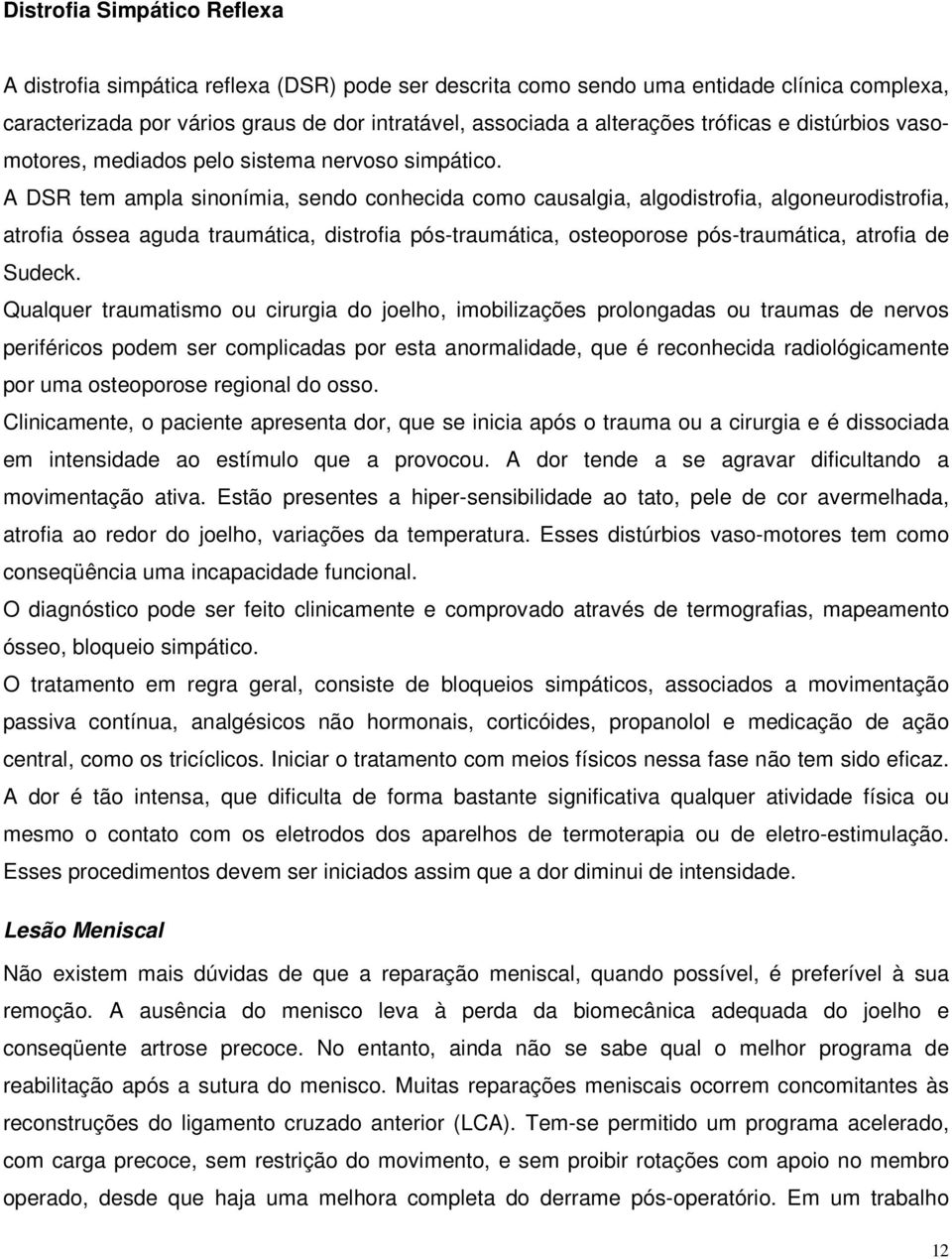 Distrofia Simpático Reflexa

A distrofia simpática reflexa (DSR) pode ser descrita como sendo uma entidade clínica complexa, caracterizada por vários graus de dor intratável, associada a alterações tróficas e distúrbios vasomotores, mediados pelo sistema nervoso simpático.

A DSR tem ampla sinonímia, sendo conhecida como causalgia, algodistrofia, algoneurodistrofia, atrofia óssea aguda traumática, distrofia pós-traumática, osteoporose pós-traumática, atrofia de Sudeck.

Qualquer traumatismo ou cirurgia do joelho, imobilizações prolongadas ou traumas de nervos periféricos podem ser complicadas por esta anormalidade, que é reconhecida radiológicamente por uma osteoporose regional do osso.

Clinicamente, o paciente apresenta dor, que se inicia após o trauma ou a cirurgia e é dissociada em intensidade ao estímulo que a provocou. A dor tende a se agravar dificultando a movimentação ativa. Estão presentes a hiper-sensibilidade ao tato, pele de cor avermelhada, atrofia ao redor do joelho, variações da temperatura. Esses distúrbios vaso-motores tem como conseqüência uma incapacidade funcional.

O diagnóstico pode ser feito clinicamente e comprovado através de termografias, mapeamento ósseo, bloqueio simpático.

O tratamento em regra geral, consiste de bloqueios simpáticos, associados a movimentação passiva contínua, analgésicos não hormonais, corticóides, propanolol e medicação de ação central, como os tricíclicos. Iniciar o tratamento com meios físicos nessa fase não tem sido eficaz. A dor é tão intensa, que dificulta de forma bastante significativa qualquer atividade física ou mesmo o contato com os eletrodos dos aparelhos de termoterapia ou de eletro-estimulação. Esses procedimentos devem ser iniciados assim que a dor diminui de intensidade.

Lesão Meniscal

Não existem mais dúvidas de que a reparação meniscal, quando possível, é preferível à sua remoção. A ausência do menisco leva à perda da biomecânica adequada do joelho e conseqüente artrose precoce. No entanto, ainda não se sabe qual o melhor programa de reabilitação após a sutura do menisco. Muitas reparações meniscais ocorrem concomitantes às reconstruções do ligamento cruzado anterior (LCA). Tem-se permitido um programa acelerado, com carga precoce, sem restrição do movimento, e sem proibir rotações com apoio no membro operado, desde que haja uma melhora completa do derrame pós-operatório. Em um trabalho

12